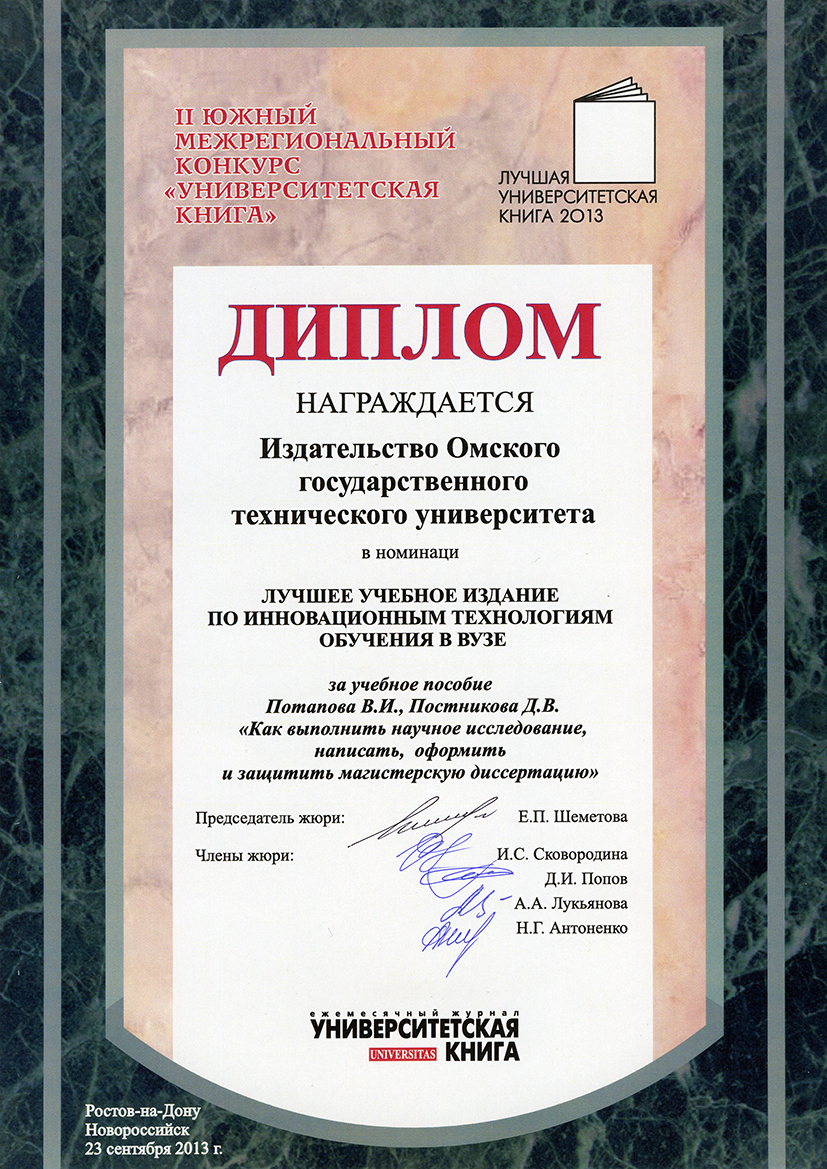 II ЮЖНЫЙ МЕЖРЕГИОНАЛЬНЫЙ КОНКУРС «УНИВЕРСИТЕТСКАЯ КНИГА»

ЛУЧШАЯ УНИВЕРСИТЕТСКАЯ КНИГА 2013

ДИПЛОМ

НАГРАЖДАЕТСЯ

Издательство Омского государственного технического университета

в номинаци

ЛУЧШЕЕ УЧЕБНОЕ ИЗДАНИЕ ПО ИННОВАЦИОННЫМ ТЕХНОЛОГИЯМ ОБУЧЕНИЯ В ВУЗЕ

за учебное пособие Потапова В.И., Постникова Д.В. «Как выполнить научное исследование, написать, оформить и защитить магистерскую диссертацию»

Председатель жюри: Е.П. Шеметова

Члены жюри: И.С. Сковородина
Д.И. Попов
А.А. Лукьянова
Н.Г. Антоненко

ежемесячный журнал УНИВЕРСИТЕТСКАЯ UNIVERSITAS КНИГА

Ростов-на-Дону
Новороссийск
23 сентября 2013 г.